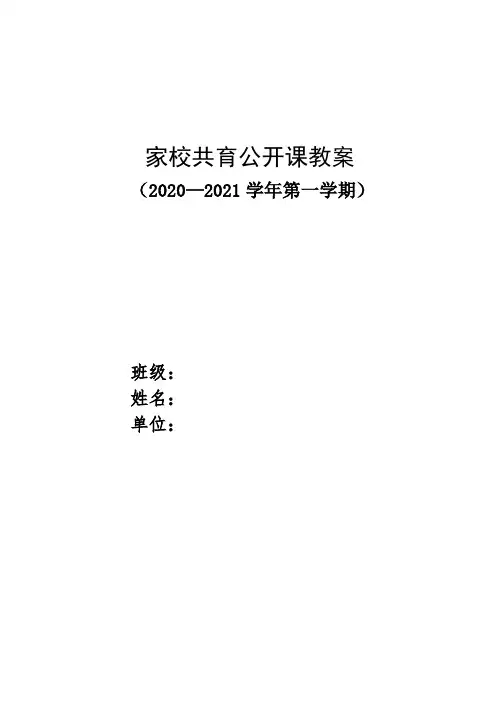 家校共育公开课教案
（2020—2021学年第一学期）

班级：
姓名：
单位：